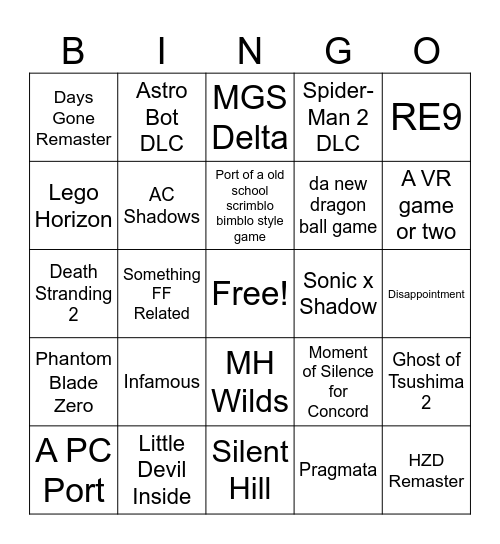 | B | I | N | G | O |
|---|---|---|---|---|
| Days Gone Remaster | Astro Bot DLC | MGS Delta | Spider-Man 2 DLC | RE9 |
| Lego Horizon | AC Shadows | Port of a old school scrimblo bimblo style game | da new dragon ball game | A VR game or two |
| Death Stranding 2 | Something FF Related | Free! | Sonic x Shadow | Disappointment |
| Phantom Blade Zero | Infamous | MH Wilds | Moment of Silence for Concord | Ghost of Tsushima 2 |
| A PC Port | Little Devil Inside | Silent Hill | Pragmata | HZD Remaster |